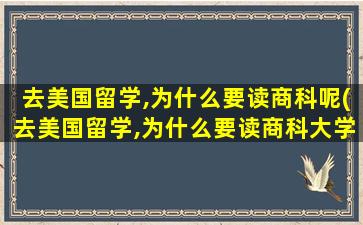 去美国留学,为什么要读商科呢(去美国留学,为什么要读商科大学